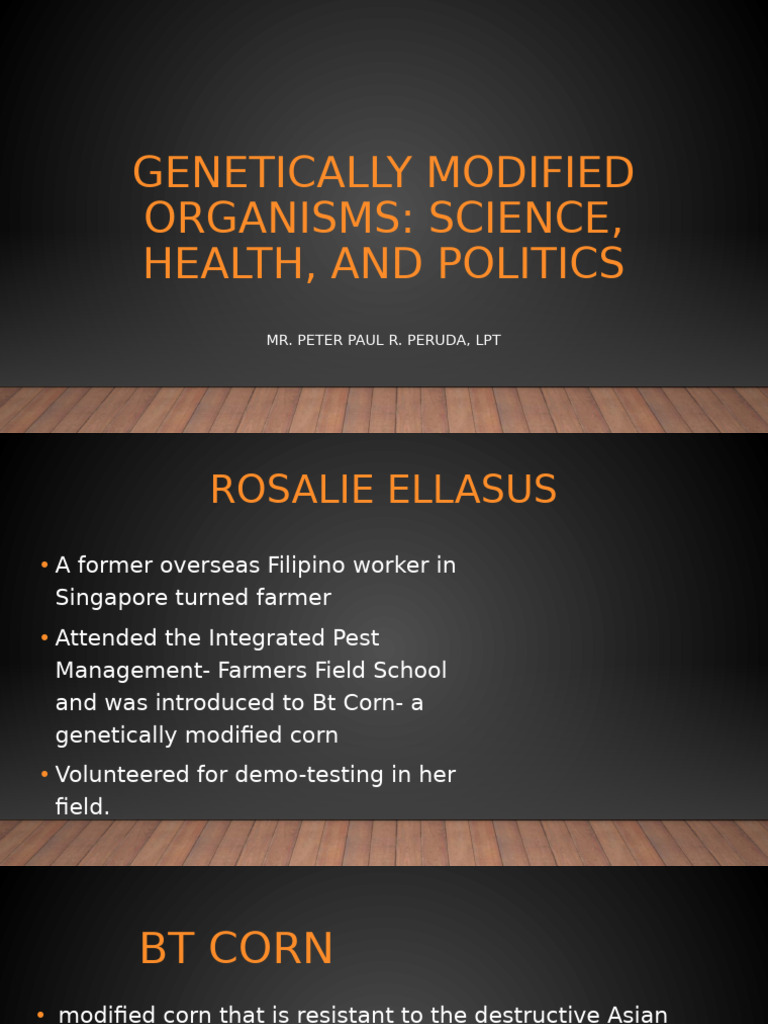 GENETICALLY MODIFIED ORGANISMS: SCIENCE, HEALTH, AND POLITICS

MR. PETER PAUL R. PERUDA, LPT

ROSALIE ELLASUS

• A former overseas Filipino worker in Singapore turned farmer

• Attended the Integrated Pest Management- Farmers Field School and was introduced to Bt Corn- a genetically modified corn

• Volunteered for demo-testing in her field.

BT CORN

• modified corn that is resistant to the destructive Asian